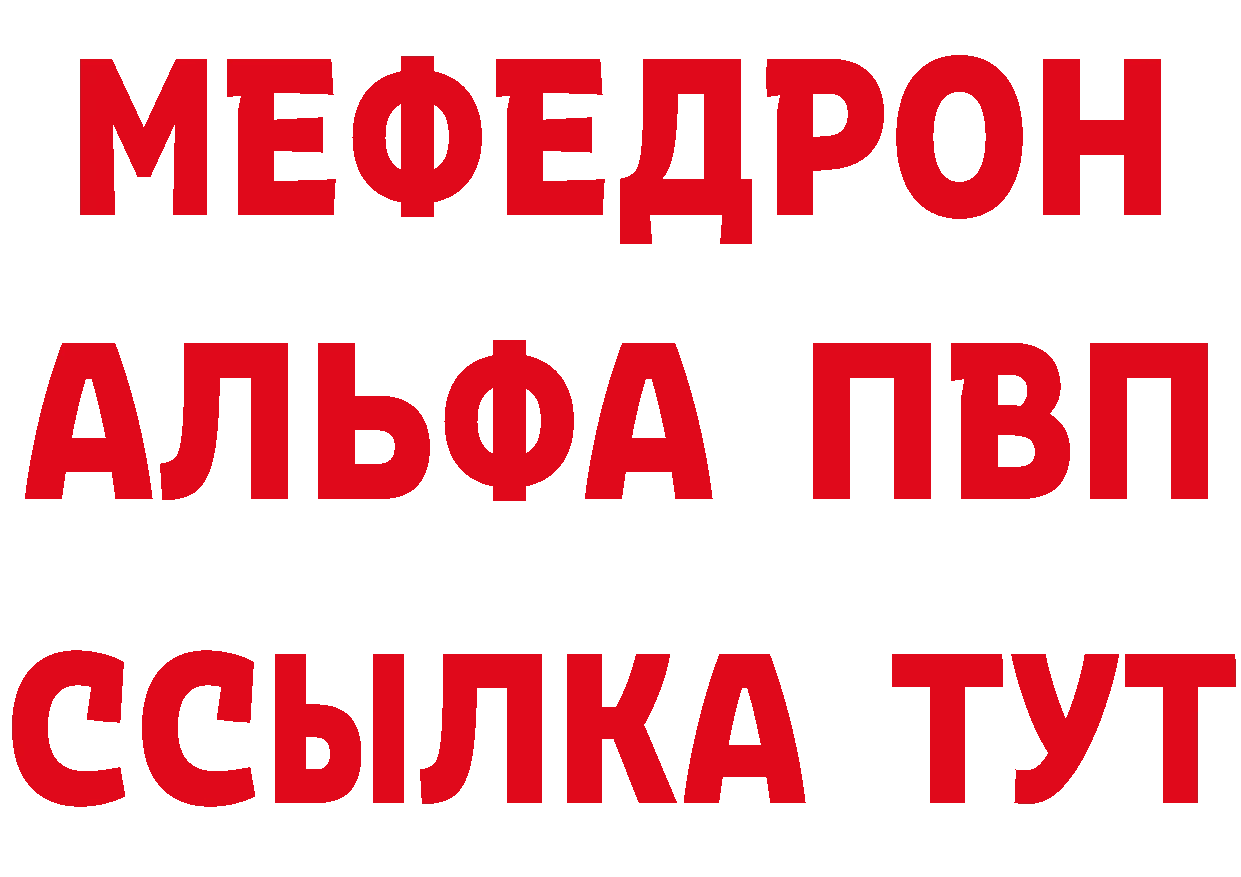 МЕФЕДРОН
АЛЬФА ПВП
ССЫЛКА ТУТ